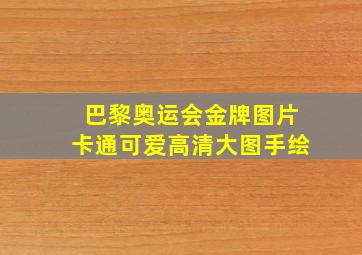 巴黎奥运会金牌图片
卡通可爱高清大图手绘